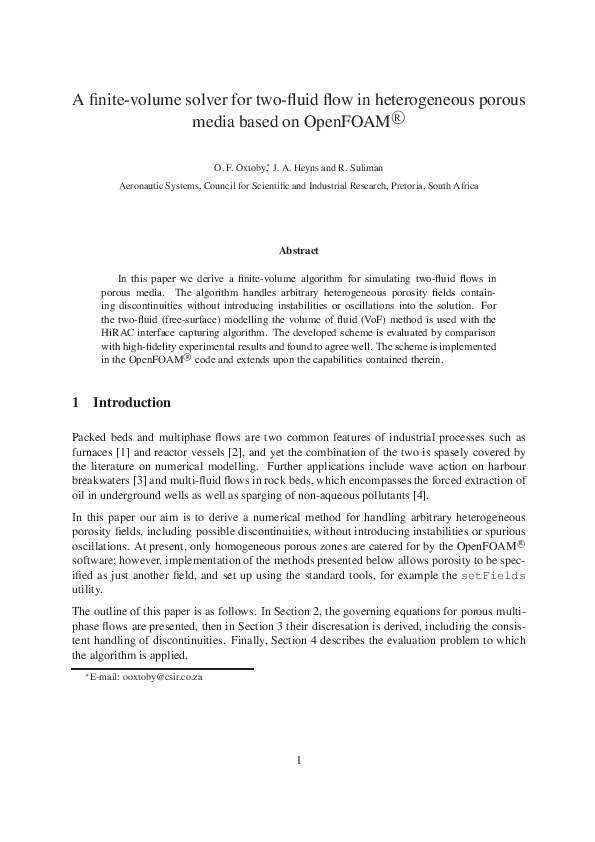 A finite-volume solver for two-fluid flow in heterogeneous porous media based on OpenFOAM®

O. F. Oxtoby,* J. A. Heyns and R. Suliman

Aeronautic Systems, Council for Scientific and Industrial Research, Pretoria, South Africa

Abstract

In this paper we derive a finite-volume algorithm for simulating two-fluid flows in porous media. The algorithm handles arbitrary heterogeneous porosity fields containing discontinuities without introducing instabilities or oscillations into the solution. For the two-fluid (free-surface) modelling the volume of fluid (VoF) method is used with the HiRAC interface capturing algorithm. The developed scheme is evaluated by comparison with high-fidelity experimental results and found to agree well. The scheme is implemented in the OpenFOAM® code and extends upon the capabilities contained therein.

1 Introduction

Packed beds and multiphase flows are two common features of industrial processes such as furnaces [1] and reactor vessels [2], and yet the combination of the two is spasely covered by the literature on numerical modelling. Further applications include wave action on harbour breakwaters [3] and multi-fluid flows in rock beds, which encompasses the forced extraction of oil in underground wells as well as sparging of non-aqueous pollutants [4].

In this paper our aim is to derive a numerical method for handling arbitrary heterogeneous porosity fields, including possible discontinuities, without introducing instabilities or spurious oscillations. At present, only homogeneous porous zones are catered for by the OpenFOAM® software; however, implementation of the methods presented below allows porosity to be specified as just another field, and set up using the standard tools, for example the setFields utility.

The outline of this paper is as follows. In Section 2, the governing equations for porous multiphase flows are presented, then in Section 3 their discresation is derived, including the consistent handling of discontinuities. Finally, Section 4 describes the evaluation problem to which the algorithm is applied.

*E-mail: ooxtoby@csir.co.za

1